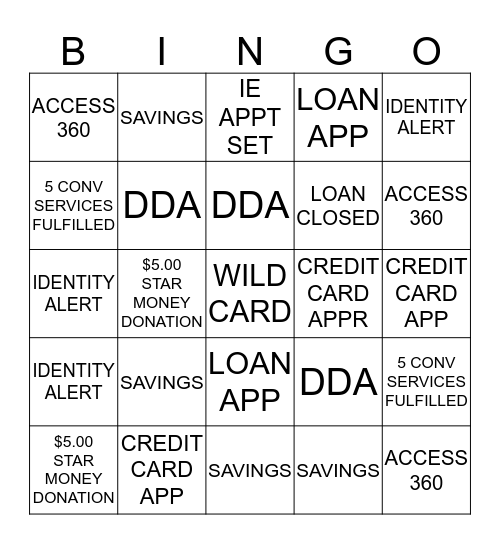 | B | I | N | G | O |
|---|---|---|---|---|
| ACCESS 360 | SAVINGS | IE APPT SET | LOAN APP | IDENTITY ALERT |
| 5 CONV SERVICES FULFILLED | DDA | DDA | LOAN CLOSED | ACCESS 360 |
| IDENTITY ALERT | \$5.00 STAR MONEY DONATION | WILD CARD | CREDIT CARD APPR | CREDIT CARD APP |
| IDENTITY ALERT | SAVINGS | LOAN APP | DDA | 5 CONV SERVICES FULFILLED |
| \$5.00 STAR MONEY DONATION | CREDIT CARD APP | SAVINGS | SAVINGS | ACCESS 360 |